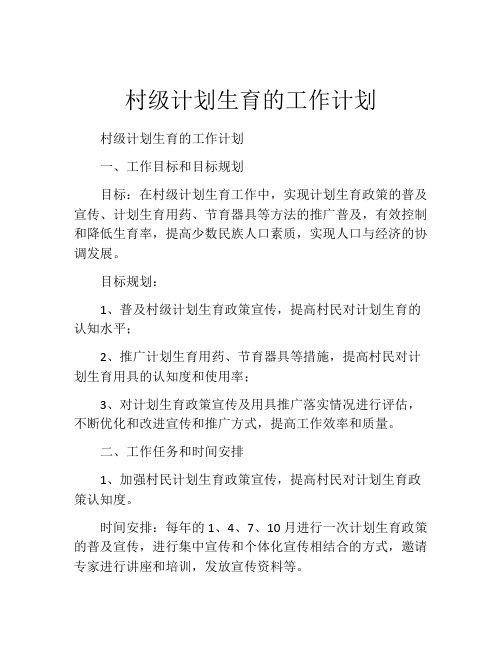 村级计划生育的工作计划

村级计划生育的工作计划

一、工作目标和目标规划

目标：在村级计划生育工作中，实现计划生育政策的普及宣传、计划生育用药、节育器具等方法的推广普及，有效控制和降低生育率，提高少数民族人口素质，实现人口与经济的协调发展。

目标规划：

1、普及村级计划生育政策宣传，提高村民对计划生育的认知水平；

2、推广计划生育用药、节育器具等措施，提高村民对计划生育用具的认知度和使用率；

3、对计划生育政策宣传及用具推广落实情况进行评估，不断优化和改进宣传和推广方式，提高工作效率和质量。

二、工作任务和时间安排

1、加强村民计划生育政策宣传，提高村民对计划生育政策认知度。

时间安排：每年的1、4、7、10月进行一次计划生育政策的普及宣传，进行集中宣传和个体化宣传相结合的方式，邀请专家进行讲座和培训，发放宣传资料等。